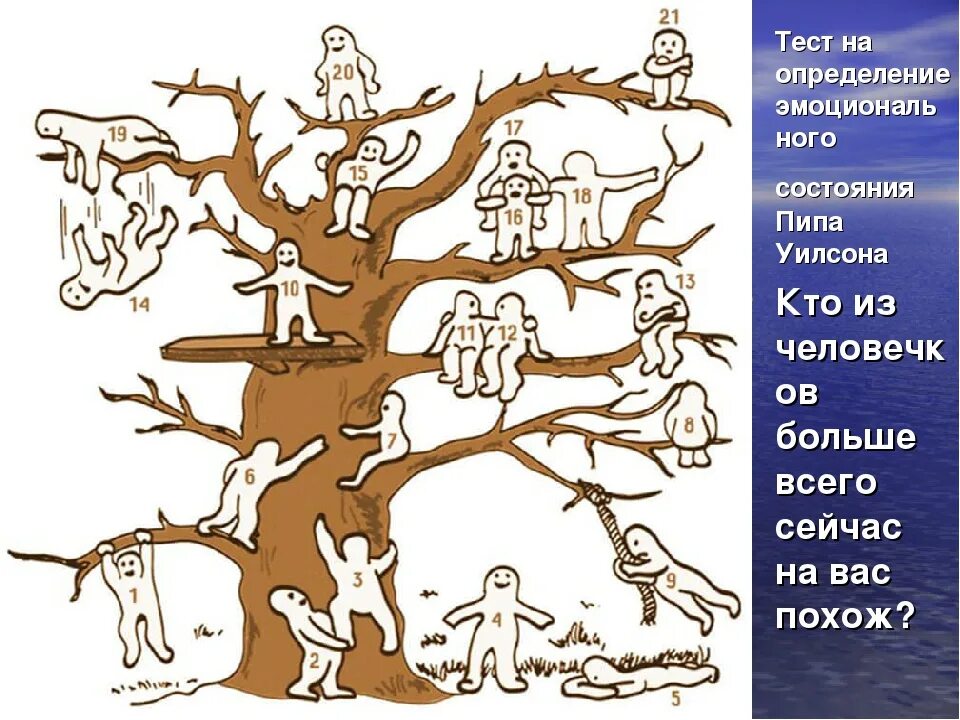 21
20
19
17
15
18
16
14
10
13
11
12
8
7
6
9
1
3
4
2
5

Тест на определение эмоционального

состояния Пипа Уилсона

Кто из человечков больше всего сейчас на вас похож?